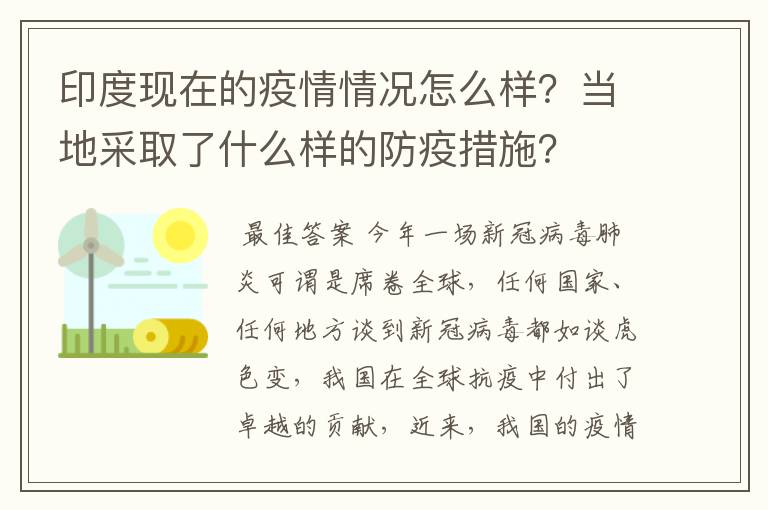 印度现在的疫情情况怎么样？当地采取了什么样的防疫措施？

最佳答案 今年一场新冠病毒肺炎可谓是席卷全球，任何国家、任何地方谈到新冠病毒都如谈虎色变，我国在全球抗疫中付出了卓越的贡献，近来，我国的疫情